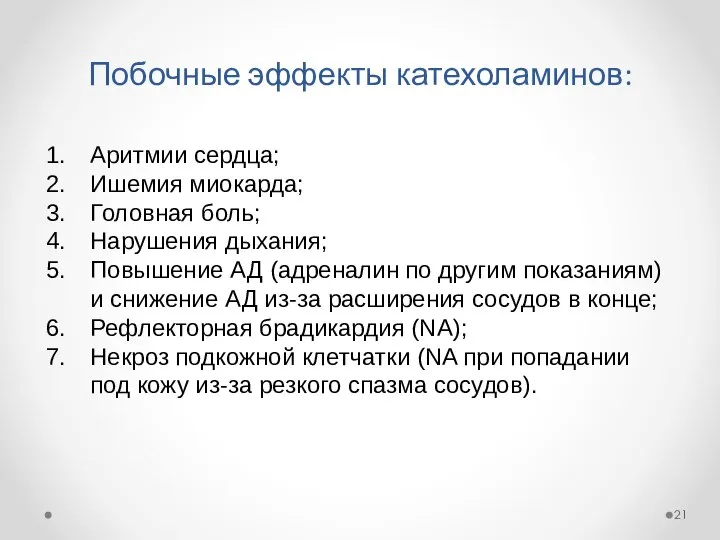 Побочные эффекты катехоламинов:

1. Аритмии сердца;
2. Ишемия миокарда;
3. Головная боль;
4. Нарушения дыхания;
5. Повышение АД (адреналин по другим показаниям) и снижение АД из-за расширения сосудов в конце;
6. Рефлекторная брадикардия (NA);
7. Некроз подкожной клетчатки (NA при попадании под кожу из-за резкого спазма сосудов).

21